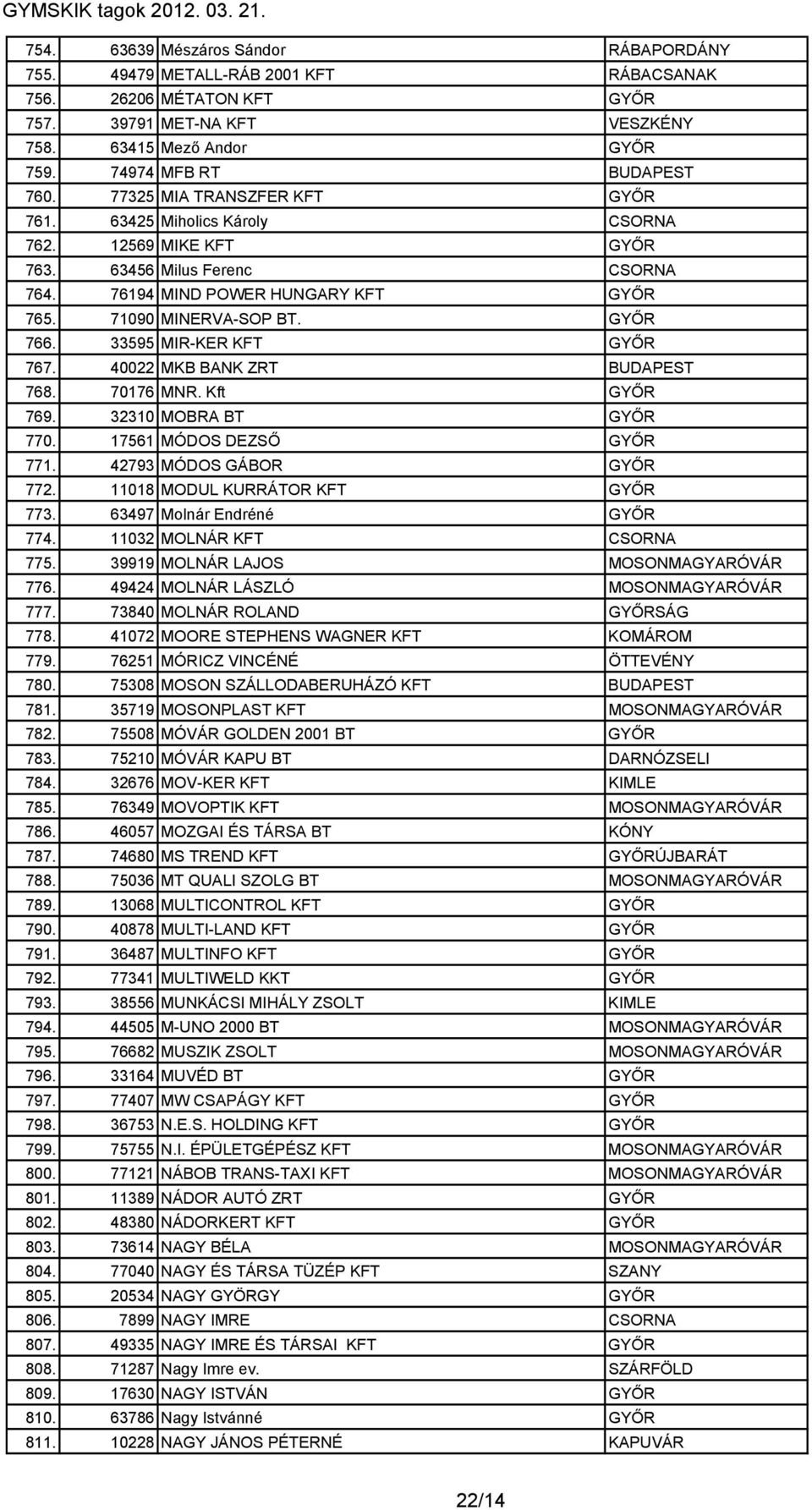 GYMSKIK tagok 2012. 03. 21.

| | | | |
|---|---|---|---|
| 754. | 63639 | Mészáros Sándor | RÁBAPORDÁNY |
| 755. | 49479 | METALL-RÁB 2001 KFT | RÁBACSANAK |
| 756. | 26206 | MÉTATON KFT | GYŐR |
| 757. | 39791 | MET-NA KFT | VESZKÉNY |
| 758. | 63415 | Mező Andor | GYŐR |
| 759. | 74974 | MFB RT | BUDAPEST |
| 760. | 77325 | MIA TRANSZFER KFT | GYŐR |
| 761. | 63425 | Miholics Károly | CSORNA |
| 762. | 12569 | MIKE KFT | GYŐR |
| 763. | 63456 | Milus Ferenc | CSORNA |
| 764. | 76194 | MIND POWER HUNGARY KFT | GYŐR |
| 765. | 71090 | MINERVA-SOP BT. | GYŐR |
| 766. | 33595 | MIR-KER KFT | GYŐR |
| 767. | 40022 | MKB BANK ZRT | BUDAPEST |
| 768. | 70176 | MNR. Kft | GYŐR |
| 769. | 32310 | MOBRA BT | GYŐR |
| 770. | 17561 | MÓDOS DEZSŐ | GYŐR |
| 771. | 42793 | MÓDOS GÁBOR | GYŐR |
| 772. | 11018 | MODUL KURRÁTOR KFT | GYŐR |
| 773. | 63497 | Molnár Endréné | GYŐR |
| 774. | 11032 | MOLNÁR KFT | CSORNA |
| 775. | 39919 | MOLNÁR LAJOS | MOSONMAGYARÓVÁR |
| 776. | 49424 | MOLNÁR LÁSZLÓ | MOSONMAGYARÓVÁR |
| 777. | 73840 | MOLNÁR ROLAND | GYŐRSÁG |
| 778. | 41072 | MOORE STEPHENS WAGNER KFT | KOMÁROM |
| 779. | 76251 | MÓRICZ VINCÉNÉ | ÖTTEVÉNY |
| 780. | 75308 | MOSON SZÁLLODABERUHÁZÓ KFT | BUDAPEST |
| 781. | 35719 | MOSONPLAST KFT | MOSONMAGYARÓVÁR |
| 782. | 75508 | MÓVÁR GOLDEN 2001 BT | GYŐR |
| 783. | 75210 | MÓVÁR KAPU BT | DARNÓZSELI |
| 784. | 32676 | MOV-KER KFT | KIMLE |
| 785. | 76349 | MOVOPTIK KFT | MOSONMAGYARÓVÁR |
| 786. | 46057 | MOZGAI ÉS TÁRSA BT | KÓNY |
| 787. | 74680 | MS TREND KFT | GYŐRÚJBARÁT |
| 788. | 75036 | MT QUALI SZOLG BT | MOSONMAGYARÓVÁR |
| 789. | 13068 | MULTICONTROL KFT | GYŐR |
| 790. | 40878 | MULTI-LAND KFT | GYŐR |
| 791. | 36487 | MULTINFO KFT | GYŐR |
| 792. | 77341 | MULTIWELD KKT | GYŐR |
| 793. | 38556 | MUNKÁCSI MIHÁLY ZSOLT | KIMLE |
| 794. | 44505 | M-UNO 2000 BT | MOSONMAGYARÓVÁR |
| 795. | 76682 | MUSZIK ZSOLT | MOSONMAGYARÓVÁR |
| 796. | 33164 | MUVÉD BT | GYŐR |
| 797. | 77407 | MW CSAPÁGY KFT | GYŐR |
| 798. | 36753 | N.E.S. HOLDING KFT | GYŐR |
| 799. | 75755 | N.I. ÉPÜLETGÉPÉSZ KFT | MOSONMAGYARÓVÁR |
| 800. | 77121 | NÁBOB TRANS-TAXI KFT | MOSONMAGYARÓVÁR |
| 801. | 11389 | NÁDOR AUTÓ ZRT | GYŐR |
| 802. | 48380 | NÁDORKERT KFT | GYŐR |
| 803. | 73614 | NAGY BÉLA | MOSONMAGYARÓVÁR |
| 804. | 77040 | NAGY ÉS TÁRSA TÜZÉP KFT | SZANY |
| 805. | 20534 | NAGY GYÖRGY | GYŐR |
| 806. | 7899 | NAGY IMRE | CSORNA |
| 807. | 49335 | NAGY IMRE ÉS TÁRSAI KFT | GYŐR |
| 808. | 71287 | Nagy Imre ev. | SZÁRFÖLD |
| 809. | 17630 | NAGY ISTVÁN | GYŐR |
| 810. | 63786 | Nagy Istvánné | GYŐR |
| 811. | 10228 | NAGY JÁNOS PÉTERNÉ | KAPUVÁR |

22/14